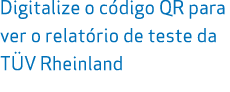 Digitalize o código QR para ver o relatório de teste da TÜV Rheinland